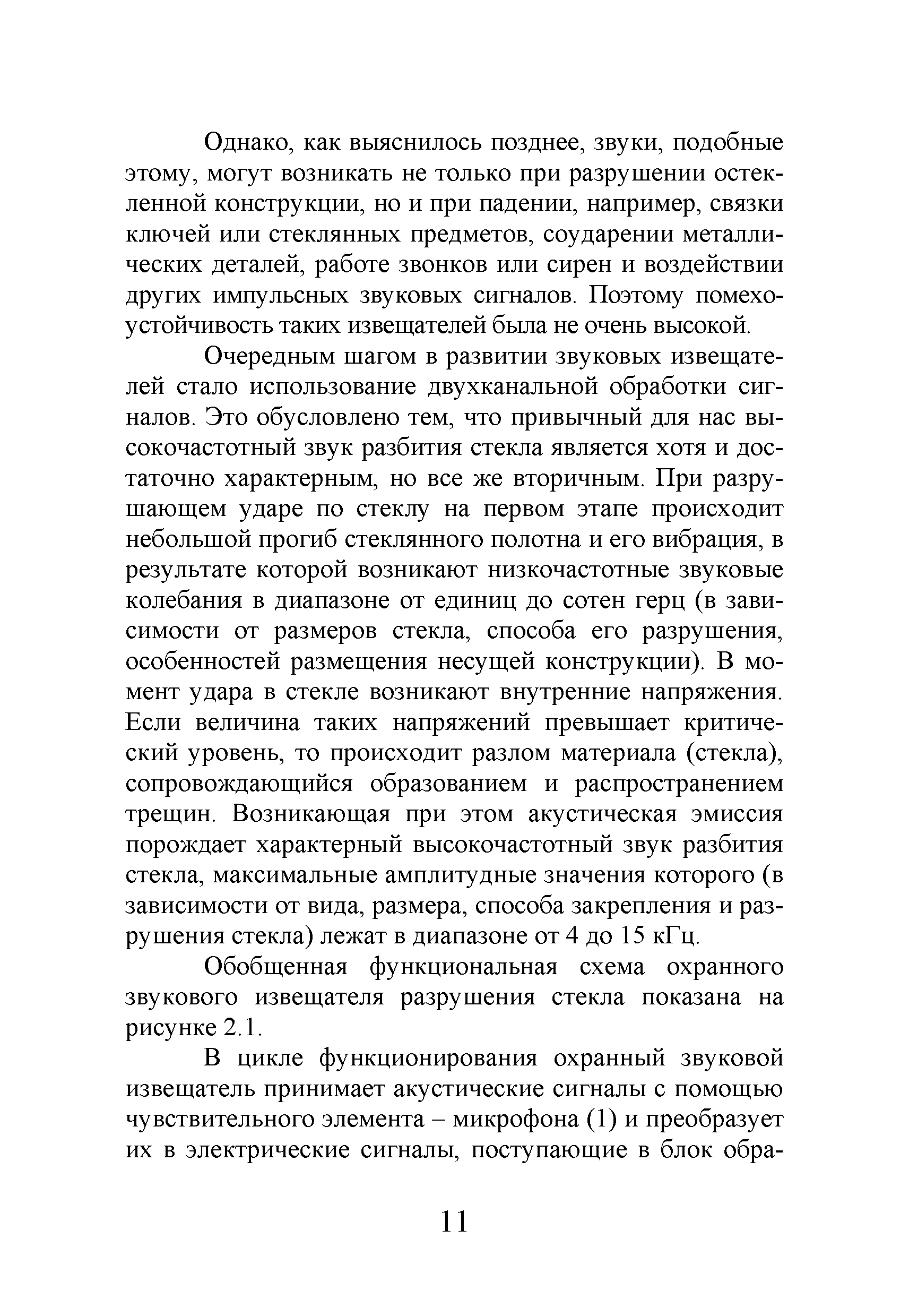 Однако, как выяснилось позднее, звуки, подобные этому, могут возникать не только при разрушении остекленной конструкции, но и при падении, например, связки ключей или стеклянных предметов, соударении металлических деталей, работе звонков или сирен и воздействии других импульсных звуковых сигналов. Поэтому помехоустойчивость таких извещателей была не очень высокой.

Очередным шагом в развитии звуковых извещателей стало использование двухканальной обработки сигналов. Это обусловлено тем, что привычный для нас высокочастотный звук разбития стекла является хотя и достаточно характерным, но все же вторичным. При разрушающем ударе по стеклу на первом этапе происходит небольшой прогиб стеклянного полотна и его вибрация, в результате которой возникают низкочастотные звуковые колебания в диапазоне от единиц до сотен герц (в зависимости от размеров стекла, способа его разрушения, особенностей размещения несущей конструкции). В момент удара в стекле возникают внутренние напряжения. Если величина таких напряжений превышает критический уровень, то происходит разлом материала (стекла), сопровождающийся образованием и распространением трещин. Возникающая при этом акустическая эмиссия порождает характерный высокочастотный звук разбития стекла, максимальные амплитудные значения которого (в зависимости от вида, размера, способа закрепления и разрушения стекла) лежат в диапазоне от 4 до 15 кГц.

Обобщенная функциональная схема охранного звукового извещателя разрушения стекла показана на рисунке 2.1.

В цикле функционирования охранный звуковой извещатель принимает акустические сигналы с помощью чувствительного элемента – микрофона (1) и преобразует их в электрические сигналы, поступающие в блок обра-

11